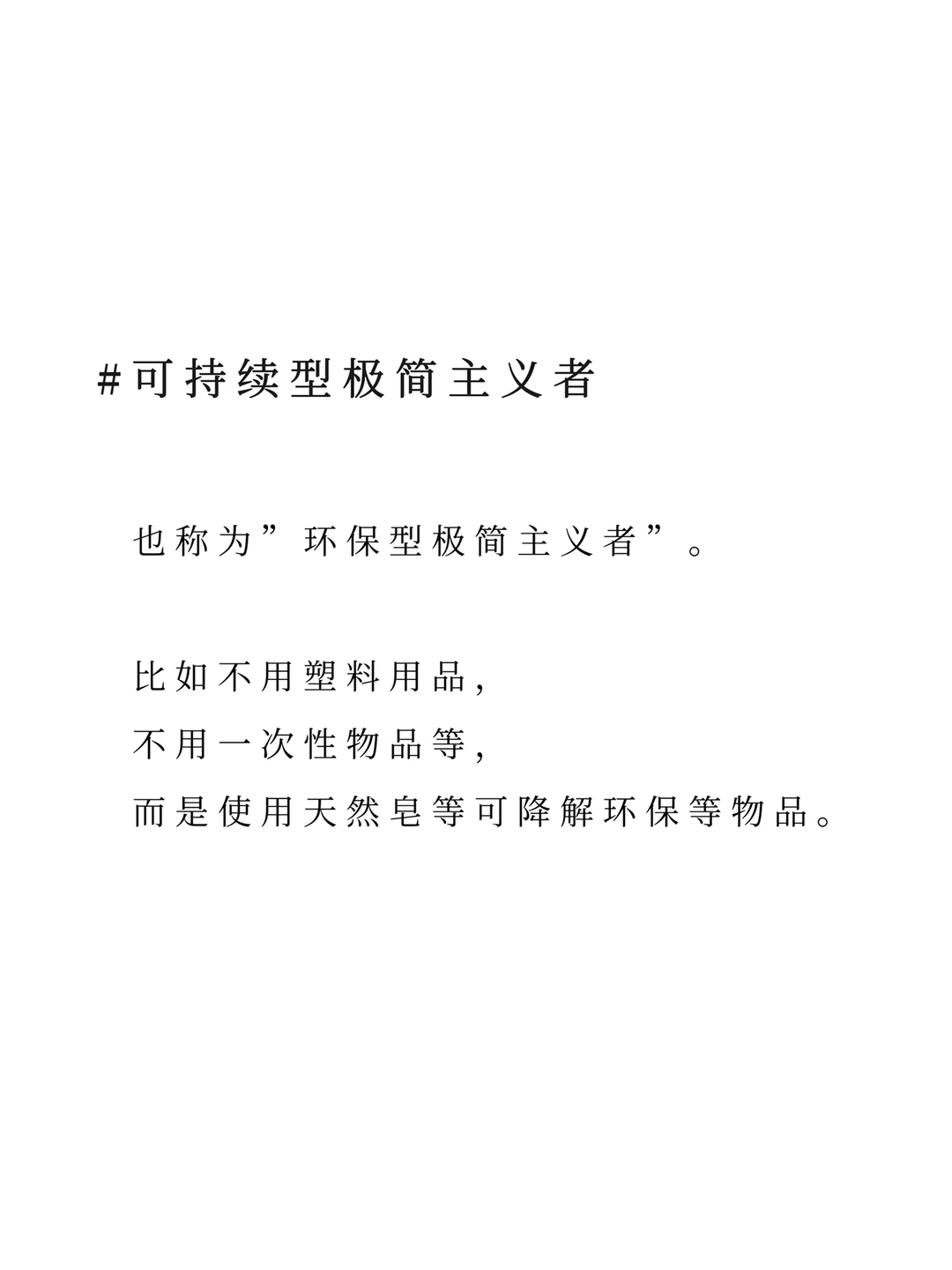 #可持续型极简主义者

也称为”环保型极简主义者”。

比如不用塑料用品,
不用一次性物品等,
而是使用天然皂等可降解环保等物品。